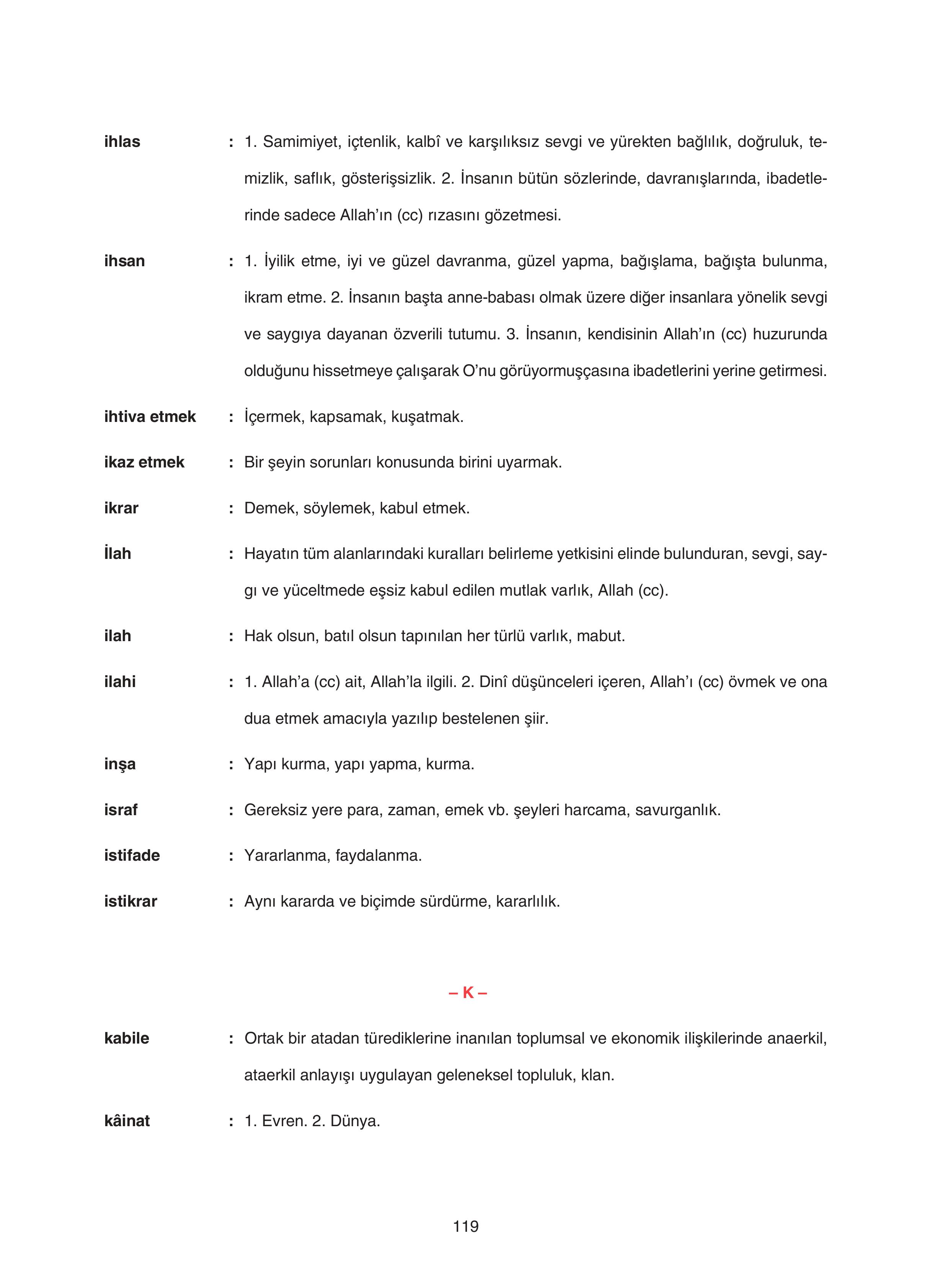 ihlas : 1. Samimiyet, içtenlik, kalbî ve karşılıksız sevgi ve yürekten bağlılık, doğruluk, temizlik, saflık, gösterişsizlik. 2. İnsanın bütün sözlerinde, davranışlarında, ibadetlerinde sadece Allah'ın (cc) rızasını gözetmesi.

ihsan : 1. İyilik etme, iyi ve güzel davranma, güzel yapma, bağışlama, bağışta bulunma, ikram etme. 2. İnsanın başta anne-babası olmak üzere diğer insanlara yönelik sevgi ve saygıya dayanan özverili tutumu. 3. İnsanın, kendisinin Allah'ın (cc) huzurunda olduğunu hissetmeye çalışarak O'nu görüyormuşçasına ibadetlerini yerine getirmesi.

ihtiva etmek : İçermek, kapsamak, kuşatmak.

ikaz etmek : Bir şeyin sorunları konusunda birini uyarmak.

ikrar : Demek, söylemek, kabul etmek.

İlah : Hayatın tüm alanlarındaki kuralları belirleme yetkisini elinde bulunduran, sevgi, saygı ve yüceltmede eşsiz kabul edilen mutlak varlık, Allah (cc).

ilah : Hak olsun, batıl olsun tapınılan her türlü varlık, mabut.

ilahi : 1. Allah'a (cc) ait, Allah'la ilgili. 2. Dinî düşünceleri içeren, Allah'ı (cc) övmek ve ona dua etmek amacıyla yazılıp bestelenen şiir.

inşa : Yapı kurma, yapı yapma, kurma.

israf : Gereksiz yere para, zaman, emek vb. şeyleri harcama, savurganlık.

istifade : Yararlanma, faydalanma.

istikrar : Aynı kararda ve biçimde sürdürme, kararlılık.

– K –

kabile : Ortak bir atadan türediklerine inanılan toplumsal ve ekonomik ilişkilerinde anaerkil, ataerkil anlayışı uygulayan geleneksel topluluk, klan.

kâinat : 1. Evren. 2. Dünya.

119